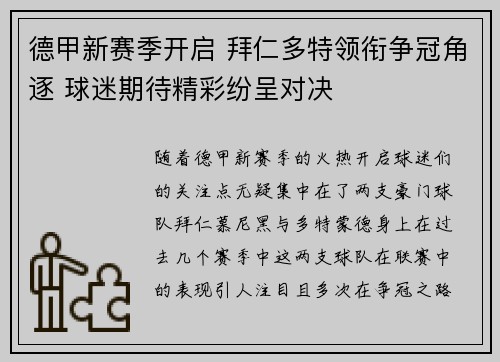 德甲新赛季开启 拜仁多特领衔争冠角逐 球迷期待精彩纷呈对决

随着德甲新赛季的火热开启球迷们的关注点无疑集中在了两支豪门球队拜仁慕尼黑与多特蒙德身上在过去几个赛季中这两支球队在联赛中的表现引人注目且多次在争冠之路